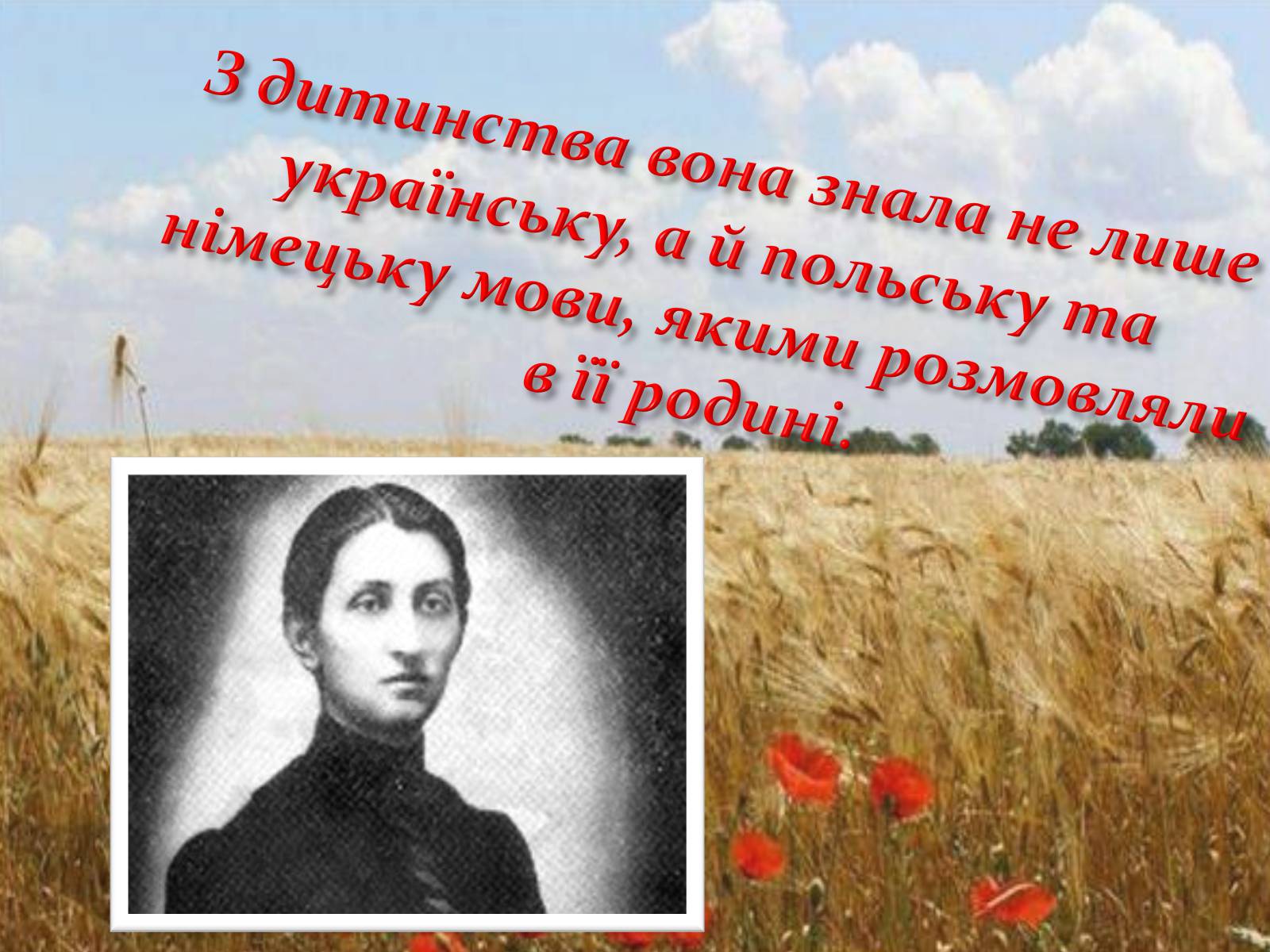 З дитинства вона знала не лише українську, а й польську та німецьку мови, якими розмовляли в її родині.